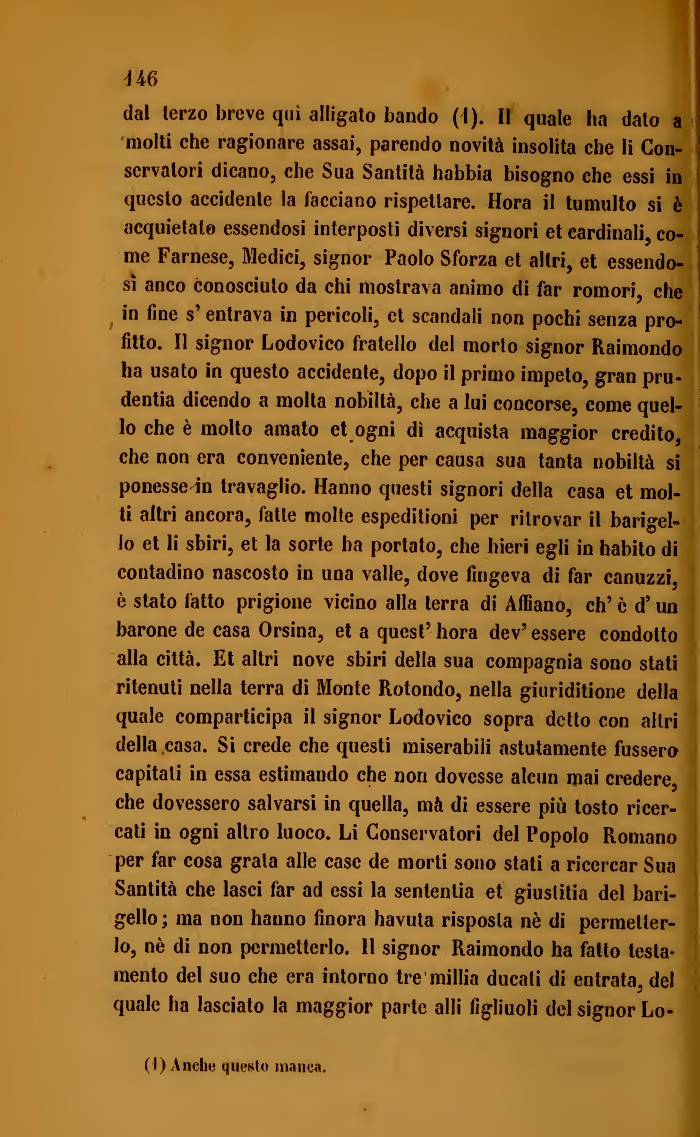 146

dal terzo breve quì alligato bando (1). Il quale ha dato a molti che ragionare assai, parendo novità insolita che li Conservatori dicano, che Sua Santità habbia bisogno che essi in questo accidente la facciano rispettare. Hora il tumulto si è acquietato essendosi interposti diversi signori et cardinali, come Farnese, Medici, signor Paolo Sforza et altri, et essendosì anco conosciuto da chi mostrava animo di far romori, che in fine s' entrava in pericoli, et scandali non pochi senza profitto. Il signor Lodovico fratello del morto signor Raimondo ha usato in questo accidente, dopo il primo impeto, gran prudentia dicendo a molta nobiltà, che a lui concorse, come quello che è molto amato et ogni dì acquista maggior credito, che non era conveniente, che per causa sua tanta nobiltà si ponesse in travaglio. Hanno questi signori della casa et molti altri ancora, fatte molte espeditioni per ritrovar il barigello et li sbiri, et la sorte ha portato, che hieri egli in habito di contadino nascosto in una valle, dove fingeva di far canuzzi, è stato fatto prigione vicino alla terra di Affiano, ch' è d' un barone de casa Orsina, et a quest' hora dev' essere condotto alla città. Et altri nove sbiri della sua compagnia sono stati ritenuti nella terra di Monte Rotondo, nella giuriditione della quale comparticipa il signor Lodovico sopra detto con altri della casa. Si crede che questi miserabili astutamente fussero capitati in essa estimando che non dovesse alcun mai credere, che dovessero salvarsi in quella, mà di essere più tosto ricercati in ogni altro luoco. Li Conservatori del Popolo Romano per far cosa grata alle case de morti sono stati a ricercar Sua Santità che lasci far ad essi la sententia et giustitia del barigello; ma non hanno finora havuta risposta nè di permetterlo, nè di non permetterlo. Il signor Raimondo ha fatto testamento del suo che era intorno tre millia ducati di entrata, del quale ha lasciato la maggior parte alli figliuoli del signor Lo-

(1) Anche questo manca.